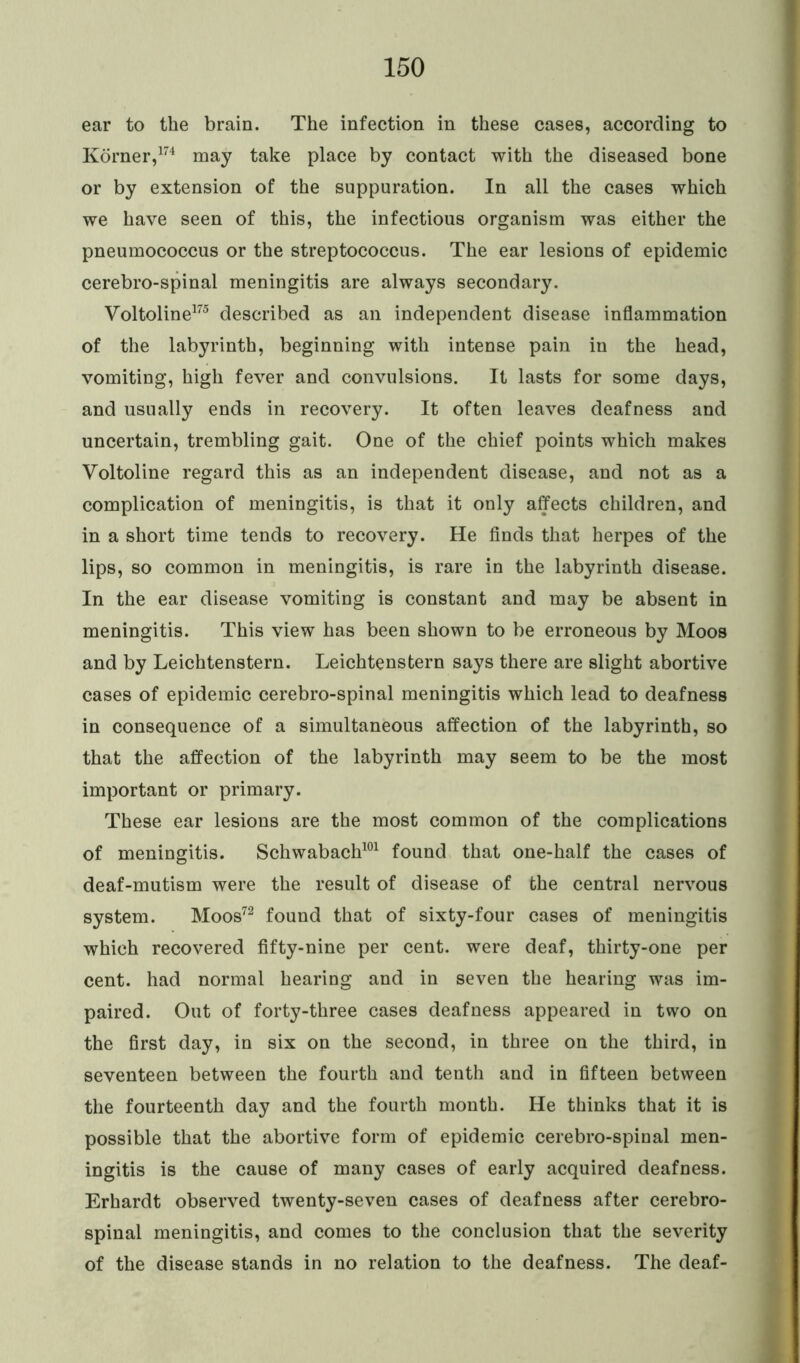 150

ear to the brain. The infection in these cases, according to Körner,$^{174}$ may take place by contact with the diseased bone or by extension of the suppuration. In all the cases which we have seen of this, the infectious organism was either the pneumococcus or the streptococcus. The ear lesions of epidemic cerebro-spinal meningitis are always secondary.

Voltoline$^{175}$ described as an independent disease inflammation of the labyrinth, beginning with intense pain in the head, vomiting, high fever and convulsions. It lasts for some days, and usually ends in recovery. It often leaves deafness and uncertain, trembling gait. One of the chief points which makes Voltoline regard this as an independent disease, and not as a complication of meningitis, is that it only affects children, and in a short time tends to recovery. He finds that herpes of the lips, so common in meningitis, is rare in the labyrinth disease. In the ear disease vomiting is constant and may be absent in meningitis. This view has been shown to be erroneous by Moos and by Leichtenstern. Leichtenstern says there are slight abortive cases of epidemic cerebro-spinal meningitis which lead to deafness in consequence of a simultaneous affection of the labyrinth, so that the affection of the labyrinth may seem to be the most important or primary.

These ear lesions are the most common of the complications of meningitis. Schwabach$^{101}$ found that one-half the cases of deaf-mutism were the result of disease of the central nervous system. Moos$^{72}$ found that of sixty-four cases of meningitis which recovered fifty-nine per cent. were deaf, thirty-one per cent. had normal hearing and in seven the hearing was impaired. Out of forty-three cases deafness appeared in two on the first day, in six on the second, in three on the third, in seventeen between the fourth and tenth and in fifteen between the fourteenth day and the fourth month. He thinks that it is possible that the abortive form of epidemic cerebro-spinal meningitis is the cause of many cases of early acquired deafness. Erhardt observed twenty-seven cases of deafness after cerebro-spinal meningitis, and comes to the conclusion that the severity of the disease stands in no relation to the deafness. The deaf-